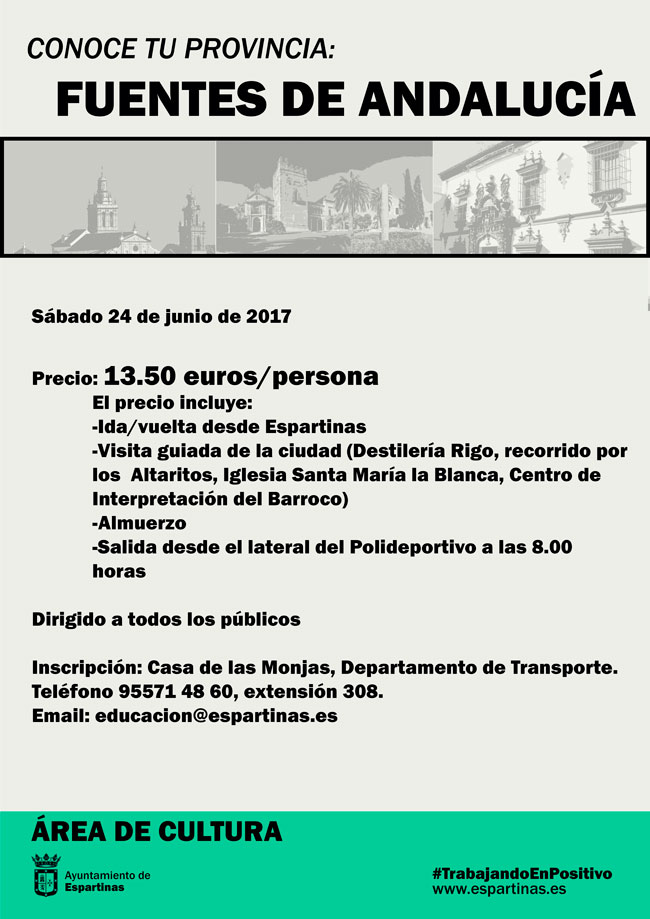 CONOCE TU PROVINCIA:
FUENTES DE ANDALUCÍA

Sábado 24 de junio de 2017

Precio: 13.50 euros/persona
El precio incluye:
-Ida/vuelta desde Espartinas
-Visita guiada de la ciudad (Destilería Rigo, recorrido por los Altaritos, Iglesia Santa María la Blanca, Centro de Interpretación del Barroco)
-Almuerzo
-Salida desde el lateral del Polideportivo a las 8.00 horas

Dirigido a todos los públicos

Inscripción: Casa de las Monjas, Departamento de Transporte.
Teléfono 95571 48 60, extensión 308.
Email: educacion@espartinas.es

ÁREA DE CULTURA

Ayuntamiento de Espartinas

#TrabajandoEnPositivo
www.espartinas.es